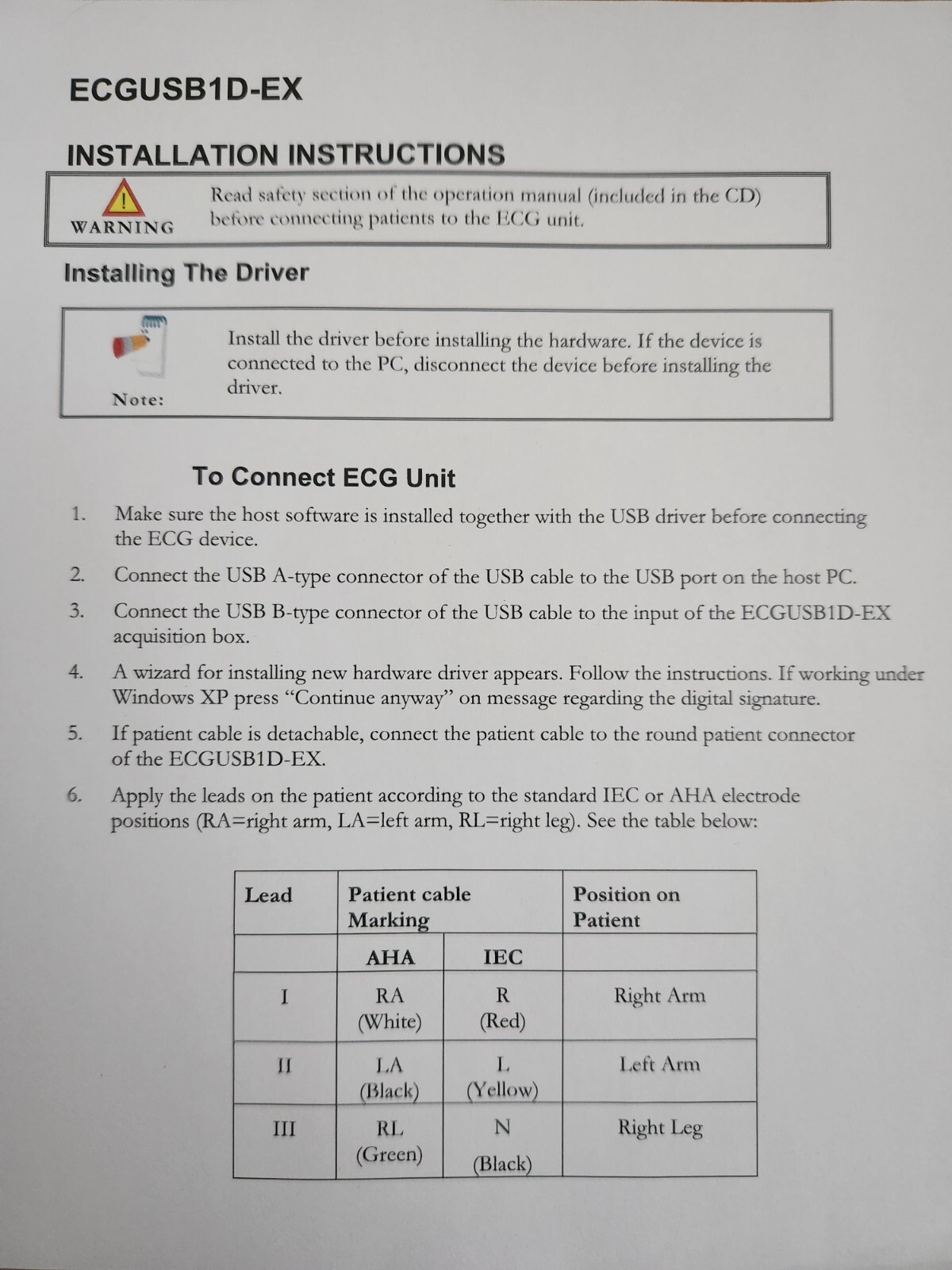 ECGUSB1D-EX

INSTALLATION INSTRUCTIONS

WARNING

Read safety section of the operation manual (included in the CD) before connecting patients to the ECG unit.

Installing The Driver

Note:

Install the driver before installing the hardware. If the device is connected to the PC, disconnect the device before installing the driver.

To Connect ECG Unit

1. Make sure the host software is installed together with the USB driver before connecting the ECG device.

2. Connect the USB A-type connector of the USB cable to the USB port on the host PC.

3. Connect the USB B-type connector of the USB cable to the input of the ECGUSB1D-EX acquisition box.

4. A wizard for installing new hardware driver appears. Follow the instructions. If working under Windows XP press "Continue anyway" on message regarding the digital signature.

5. If patient cable is detachable, connect the patient cable to the round patient connector of the ECGUSB1D-EX.

6. Apply the leads on the patient according to the standard IEC or AHA electrode positions (RA=right arm, LA=left arm, RL=right leg). See the table below:

| Lead | Patient cable Marking | | Position on Patient |
|---|---|---|---|
| | AHA | IEC | |
| I | RA (White) | R (Red) | Right Arm |
| II | LA (Black) | L (Yellow) | Left Arm |
| III | RL (Green) | N (Black) | Right Leg |